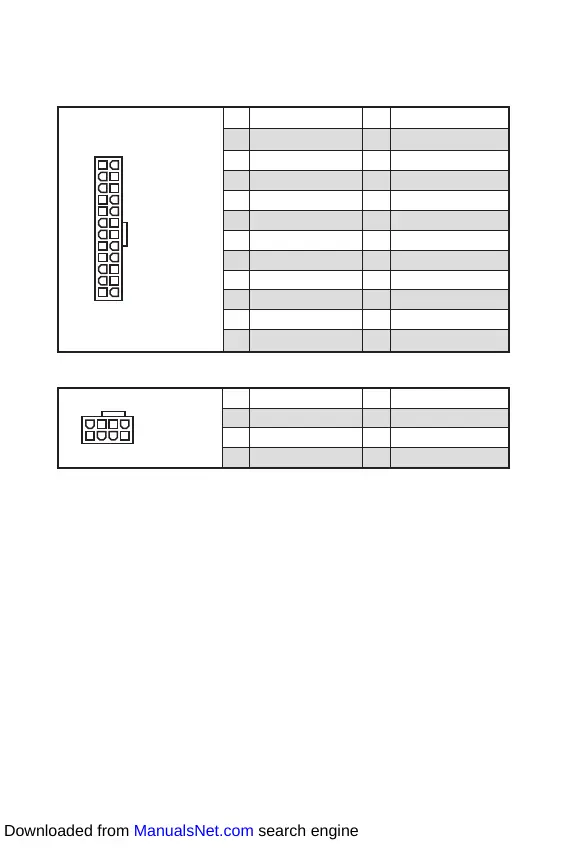 Downloaded from ManualsNet.com search engine